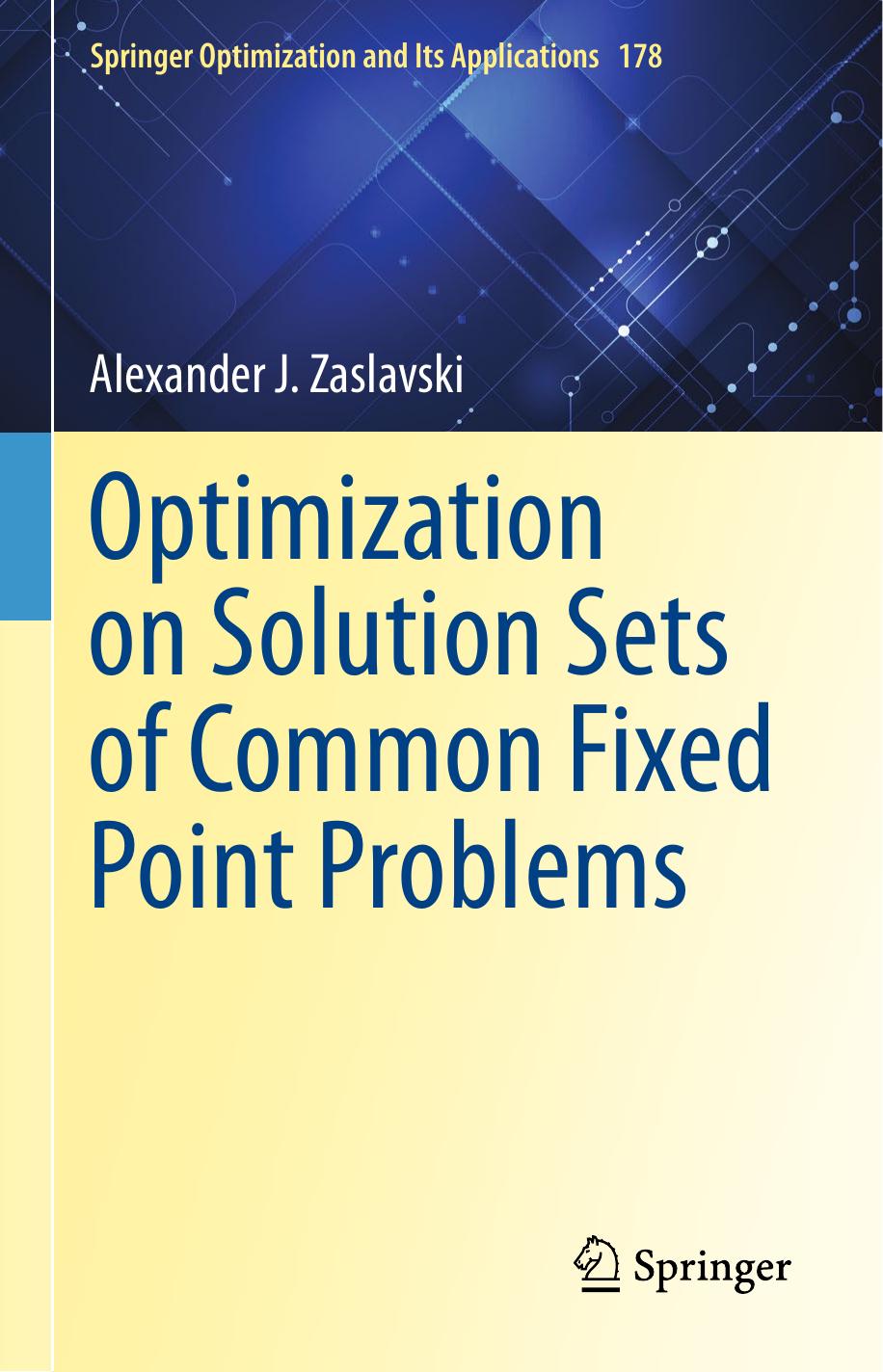 Springer Optimization and Its Applications 178

Alexander J. Zaslavski

Optimization on Solution Sets of Common Fixed Point Problems

Springer